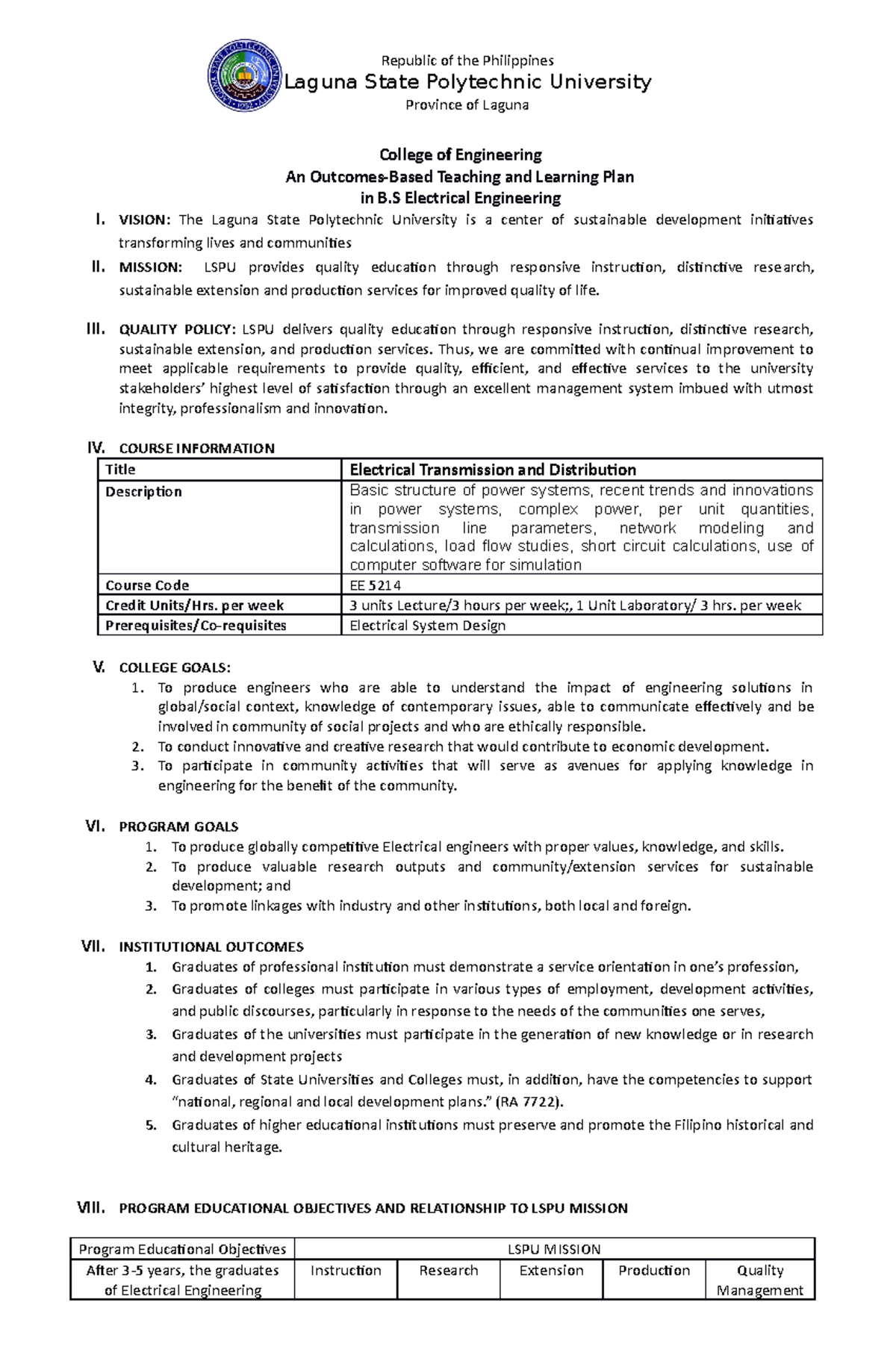 Republic of the Philippines
Laguna State Polytechnic University
Province of Laguna

College of Engineering
An Outcomes-Based Teaching and Learning Plan
in B.S Electrical Engineering

I. VISION: The Laguna State Polytechnic University is a center of sustainable development initiatives transforming lives and communities

II. MISSION: LSPU provides quality education through responsive instruction, distinctive research, sustainable extension and production services for improved quality of life.

III. QUALITY POLICY: LSPU delivers quality education through responsive instruction, distinctive research, sustainable extension, and production services. Thus, we are committed with continual improvement to meet applicable requirements to provide quality, efficient, and effective services to the university stakeholders' highest level of satisfaction through an excellent management system imbued with utmost integrity, professionalism and innovation.

IV. COURSE INFORMATION

| Title | Electrical Transmission and Distribution |
|---|---|
| Description | Basic structure of power systems, recent trends and innovations in power systems, complex power, per unit quantities, transmission line parameters, network modeling and calculations, load flow studies, short circuit calculations, use of computer software for simulation |
| Course Code | EE 5214 |
| Credit Units/Hrs. per week | 3 units Lecture/3 hours per week;, 1 Unit Laboratory/ 3 hrs. per week |
| Prerequisites/Co-requisites | Electrical System Design |

V. COLLEGE GOALS:
1. To produce engineers who are able to understand the impact of engineering solutions in global/social context, knowledge of contemporary issues, able to communicate effectively and be involved in community of social projects and who are ethically responsible.
2. To conduct innovative and creative research that would contribute to economic development.
3. To participate in community activities that will serve as avenues for applying knowledge in engineering for the benefit of the community.

VI. PROGRAM GOALS
1. To produce globally competitive Electrical engineers with proper values, knowledge, and skills.
2. To produce valuable research outputs and community/extension services for sustainable development; and
3. To promote linkages with industry and other institutions, both local and foreign.

VII. INSTITUTIONAL OUTCOMES
1. Graduates of professional institution must demonstrate a service orientation in one's profession,
2. Graduates of colleges must participate in various types of employment, development activities, and public discourses, particularly in response to the needs of the communities one serves,
3. Graduates of the universities must participate in the generation of new knowledge or in research and development projects
4. Graduates of State Universities and Colleges must, in addition, have the competencies to support "national, regional and local development plans." (RA 7722).
5. Graduates of higher educational institutions must preserve and promote the Filipino historical and cultural heritage.

VIII. PROGRAM EDUCATIONAL OBJECTIVES AND RELATIONSHIP TO LSPU MISSION

| Program Educational Objectives | LSPU MISSION | | | | |
|---|---|---|---|---|---|
| After 3-5 years, the graduates of Electrical Engineering | Instruction | Research | Extension | Production | Quality Management |